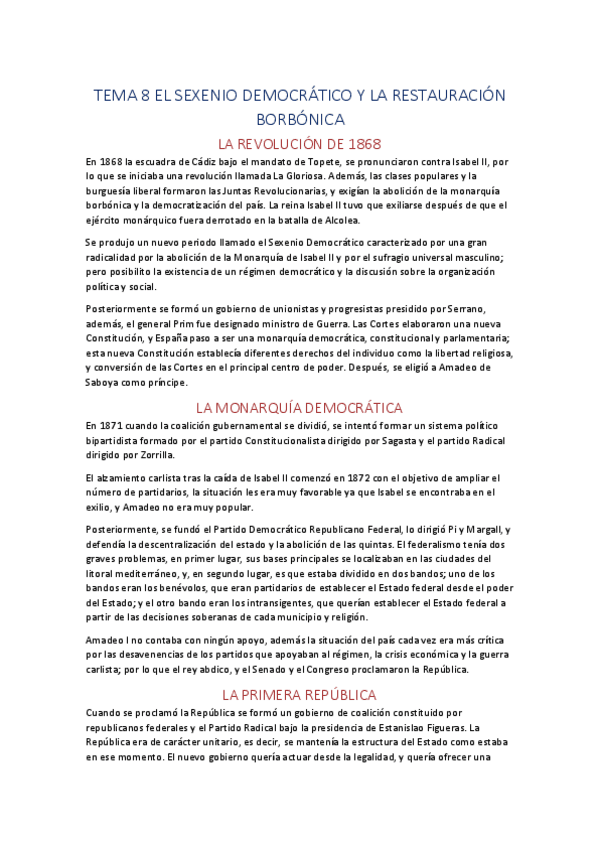 TEMA 8 EL SEXENIO DEMOCRÁTICO Y LA RESTAURACIÓN BORBÓNICA

LA REVOLUCIÓN DE 1868

En 1868 la escuadra de Cádiz bajo el mandato de Topete, se pronunciaron contra Isabel II, por lo que se iniciaba una revolución llamada La Gloriosa. Además, las clases populares y la burguesía liberal formaron las Juntas Revolucionarias, y exigían la abolición de la monarquía borbónica y la democratización del país. La reina Isabel II tuvo que exiliarse después de que el ejército monárquico fuera derrotado en la batalla de Alcolea.

Se produjo un nuevo periodo llamado el Sexenio Democrático caracterizado por una gran radicalidad por la abolición de la Monarquía de Isabel II y por el sufragio universal masculino; pero posibilito la existencia de un régimen democrático y la discusión sobre la organización política y social.

Posteriormente se formó un gobierno de unionistas y progresistas presidido por Serrano, además, el general Prim fue designado ministro de Guerra. Las Cortes elaboraron una nueva Constitución, y España paso a ser una monarquía democrática, constitucional y parlamentaria; esta nueva Constitución establecía diferentes derechos del individuo como la libertad religiosa, y conversión de las Cortes en el principal centro de poder. Después, se eligió a Amadeo de Saboya como príncipe.

LA MONARQUÍA DEMOCRÁTICA

En 1871 cuando la coalición gubernamental se dividió, se intentó formar un sistema político bipartidista formado por el partido Constitucionalista dirigido por Sagasta y el partido Radical dirigido por Zorrilla.

El alzamiento carlista tras la caída de Isabel II comenzó en 1872 con el objetivo de ampliar el número de partidarios, la situación les era muy favorable ya que Isabel se encontraba en el exilio, y Amadeo no era muy popular.

Posteriormente, se fundó el Partido Democrático Republicano Federal, lo dirigió Pi y Margall, y defendía la descentralización del estado y la abolición de las quintas. El federalismo tenía dos graves problemas, en primer lugar, sus bases principales se localizaban en las ciudades del litoral mediterráneo, y, en segundo lugar, es que estaba dividido en dos bandos; uno de los bandos eran los benévolos, que eran partidarios de establecer el Estado federal desde el poder del Estado; y el otro bando eran los intransigentes, que querían establecer el Estado federal a partir de las decisiones soberanas de cada municipio y religión.

Amadeo I no contaba con ningún apoyo, además la situación del país cada vez era más crítica por las desavenencias de los partidos que apoyaban al régimen, la crisis económica y la guerra carlista; por lo que el rey abdico, y el Senado y el Congreso proclamaron la República.

LA PRIMERA REPÚBLICA

Cuando se proclamó la República se formó un gobierno de coalición constituido por republicanos federales y el Partido Radical bajo la presidencia de Estanislao Figueras. La República era de carácter unitario, es decir, se mantenía la estructura del Estado como estaba en ese momento. El nuevo gobierno quería actuar desde la legalidad, y quería ofrecer una